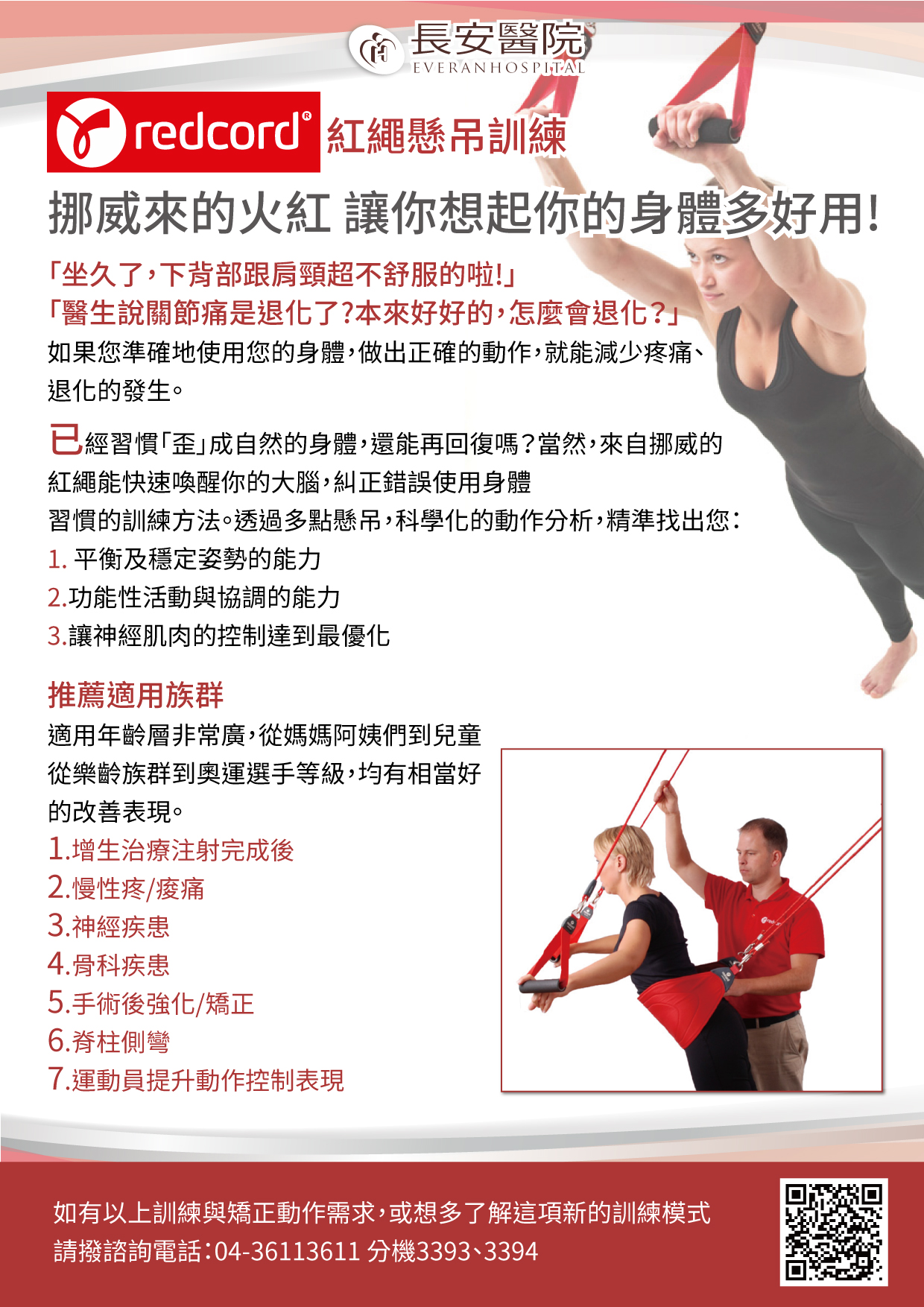 長安醫院
EVERANHOSPITAL

redcord® 紅繩懸吊訓練

挪威來的火紅 讓你想起你的身體多好用!

「坐久了，下背部跟肩頸超不舒服的啦!」
「醫生說關節痛是退化了?本來好好的，怎麼會退化?」
如果您準確地使用您的身體，做出正確的動作，就能減少疼痛、退化的發生。

已經習慣「歪」成自然的身體，還能再回復嗎?當然，來自挪威的紅繩能快速喚醒你的大腦，糾正錯誤使用身體習慣的訓練方法。透過多點懸吊，科學化的動作分析，精準找出您:
1. 平衡及穩定姿勢的能力
2.功能性活動與協調的能力
3.讓神經肌肉的控制達到最優化

推薦適用族群
適用年齡層非常廣，從媽媽阿姨們到兒童從樂齡族群到奧運選手等級，均有相當好的改善表現。
1.增生治療注射完成後
2.慢性疼/痠痛
3.神經疾患
4.骨科疾患
5.手術後強化/矯正
6.脊柱側彎
7.運動員提升動作控制表現

如有以上訓練與矯正動作需求，或想多了解這項新的訓練模式
請撥諮詢電話:04-36113611 分機3393、3394